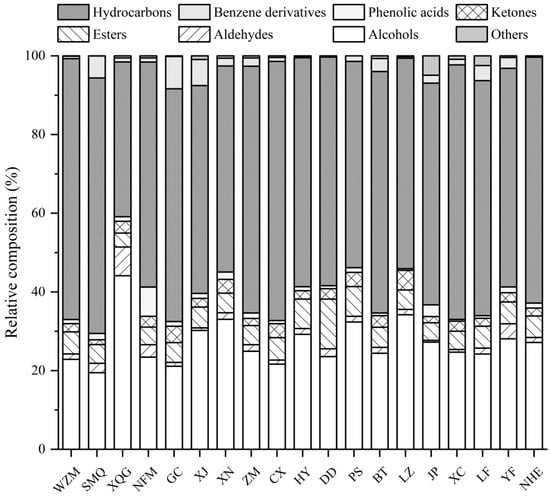 Hydrocarbons
Benzene derivatives
Phenolic acids
Ketones
Esters
Aldehydes
Alcohols
Others

Relative composition (%)

100
80
60
40
20
0

WZM
SMQ
XQG
NFM
GC
XJ
XN
ZM
CX
HY
DD
PS
BT
LZ
JP
XC
LF
YF
NHE